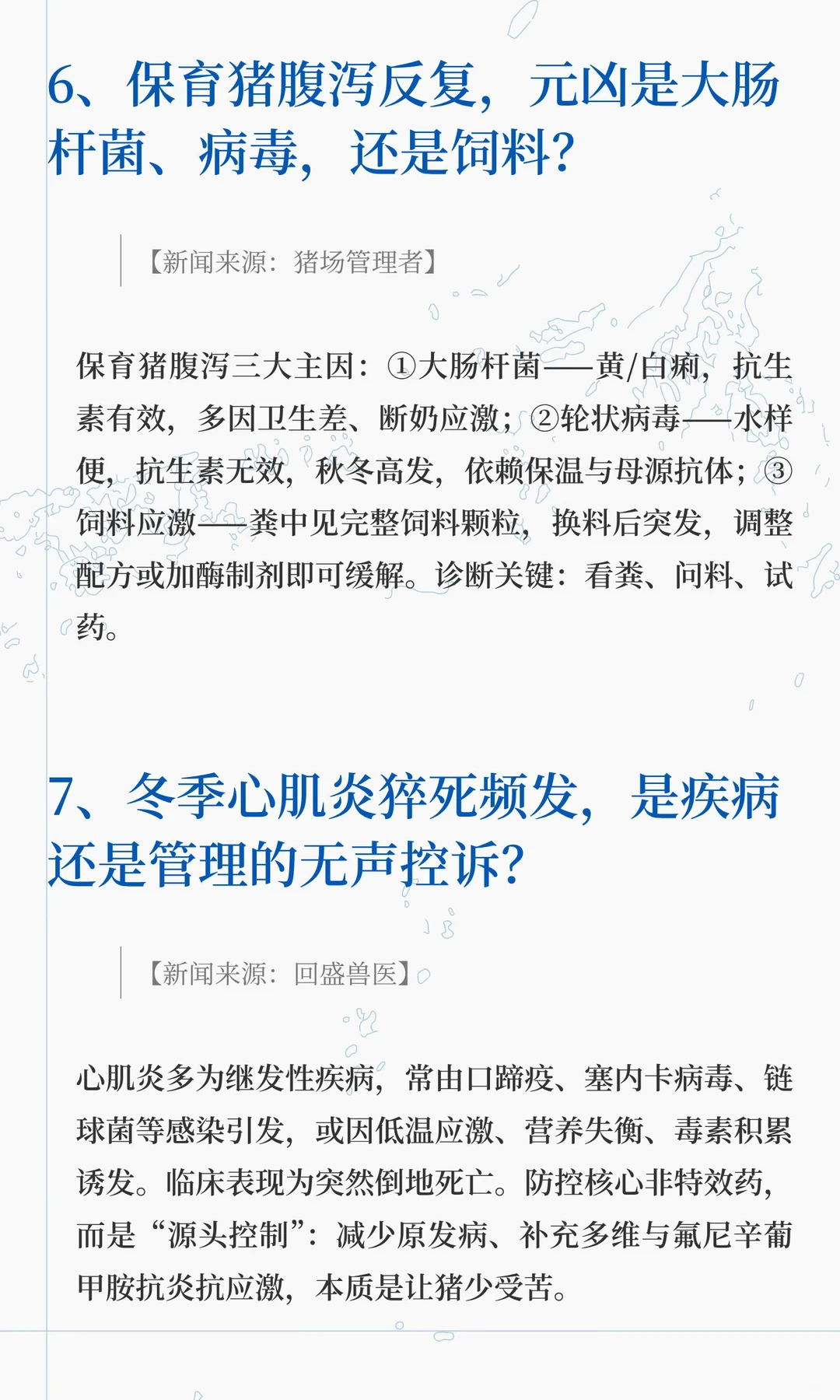 6、保育猪腹泻反复，元凶是大肠杆菌、病毒，还是饲料?

【新闻来源：猪场管理者】

保育猪腹泻三大主因：①大肠杆菌——黄/白痢，抗生素有效，多因卫生差、断奶应激；②轮状病毒——水样便，抗生素无效，秋冬高发，依赖保温与母源抗体；③饲料应激——粪中见完整饲料颗粒，换料后突发，调整配方或加酶制剂即可缓解。诊断关键：看粪、问料、试药。

7、冬季心肌炎猝死频发，是疾病还是管理的无声控诉?

【新闻来源：回盛兽医】

心肌炎多为继发性疾病，常由口蹄疫、塞内卡病毒、链球菌等感染引发，或因低温应激、营养失衡、毒素积累诱发。临床表现为突然倒地死亡。防控核心非特效药，而是“源头控制”：减少原发病、补充多维与氟尼辛葡甲胺抗炎抗应激，本质是让猪少受苦。